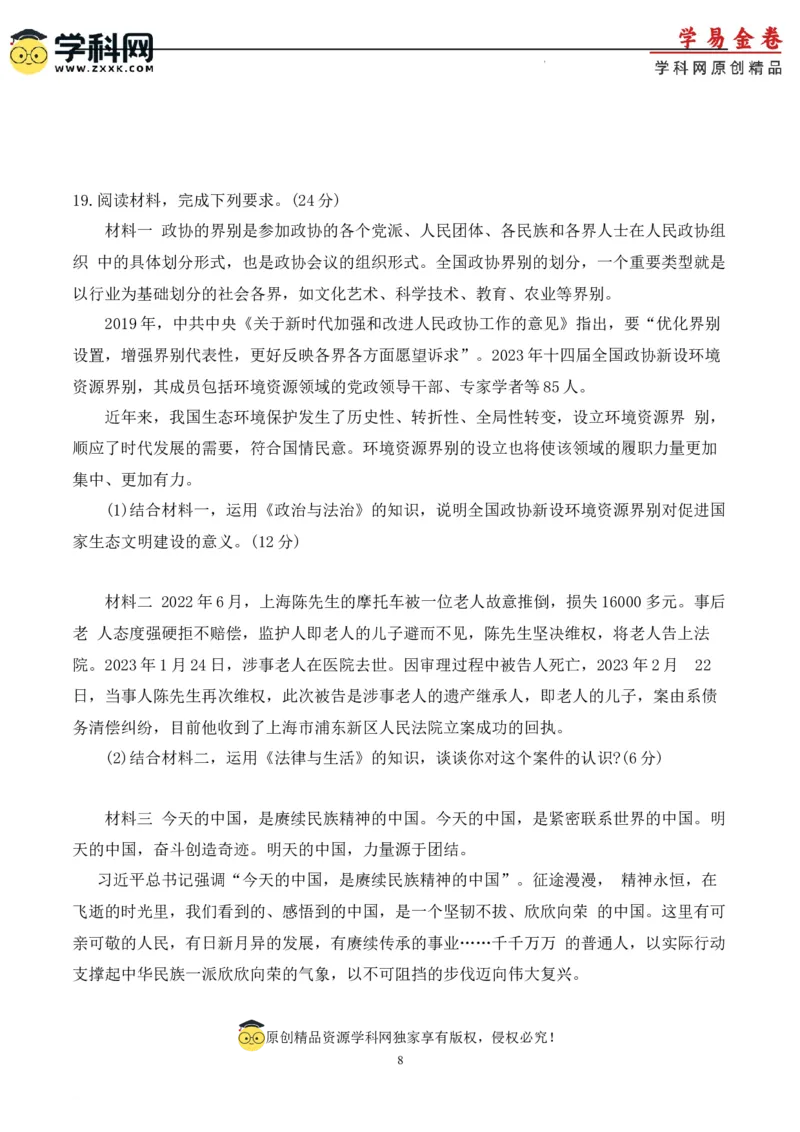 学科网
WWW.ZXXK.COM
学易金卷
学科网原创精品

19.阅读材料，完成下列要求。(24分)

材料一 政协的界别是参加政协的各个党派、人民团体、各民族和各界人士在人民政协组织 中的具体划分形式，也是政协会议的组织形式。全国政协界别的划分，一个重要类型就是以行业为基础划分的社会各界，如文化艺术、科学技术、教育、农业等界别。

2019年，中共中央《关于新时代加强和改进人民政协工作的意见》指出，要“优化界别设置，增强界别代表性，更好反映各界各方面愿望诉求”。2023年十四届全国政协新设环境资源界别，其成员包括环境资源领域的党政领导干部、专家学者等85人。

近年来，我国生态环境保护发生了历史性、转折性、全局性转变，设立环境资源界 别，顺应了时代发展的需要，符合国情民意。环境资源界别的设立也将使该领域的履职力量更加集中、更加有力。

(1)结合材料一，运用《政治与法治》的知识，说明全国政协新设环境资源界别对促进国家生态文明建设的意义。(12分)

材料二 2022年6月，上海陈先生的摩托车被一位老人故意推倒，损失16000多元。事后老 人态度强硬拒不赔偿，监护人即老人的儿子避而不见，陈先生坚决维权，将老人告上法院。2023年1月24日，涉事老人在医院去世。因审理过程中被告人死亡，2023年2月 22日，当事人陈先生再次维权，此次被告是涉事老人的遗产继承人，即老人的儿子，案由系债务清偿纠纷，目前他收到了上海市浦东新区人民法院立案成功的回执。

(2)结合材料二，运用《法律与生活》的知识，谈谈你对这个案件的认识?(6分)

材料三 今天的中国，是赓续民族精神的中国。今天的中国，是紧密联系世界的中国。明天的中国，奋斗创造奇迹。明天的中国，力量源于团结。

习近平总书记强调“今天的中国，是赓续民族精神的中国”。征途漫漫， 精神永恒，在飞逝的时光里，我们看到的、感悟到的中国，是一个坚韧不拔、欣欣向荣 的中国。这里有可亲可敬的人民，有日新月异的发展，有赓续传承的事业……千千万万 的普通人，以实际行动支撑起中华民族一派欣欣向荣的气象，以不可阻挡的步伐迈向伟大复兴。

原创精品资源学科网独家享有版权，侵权必究！
8